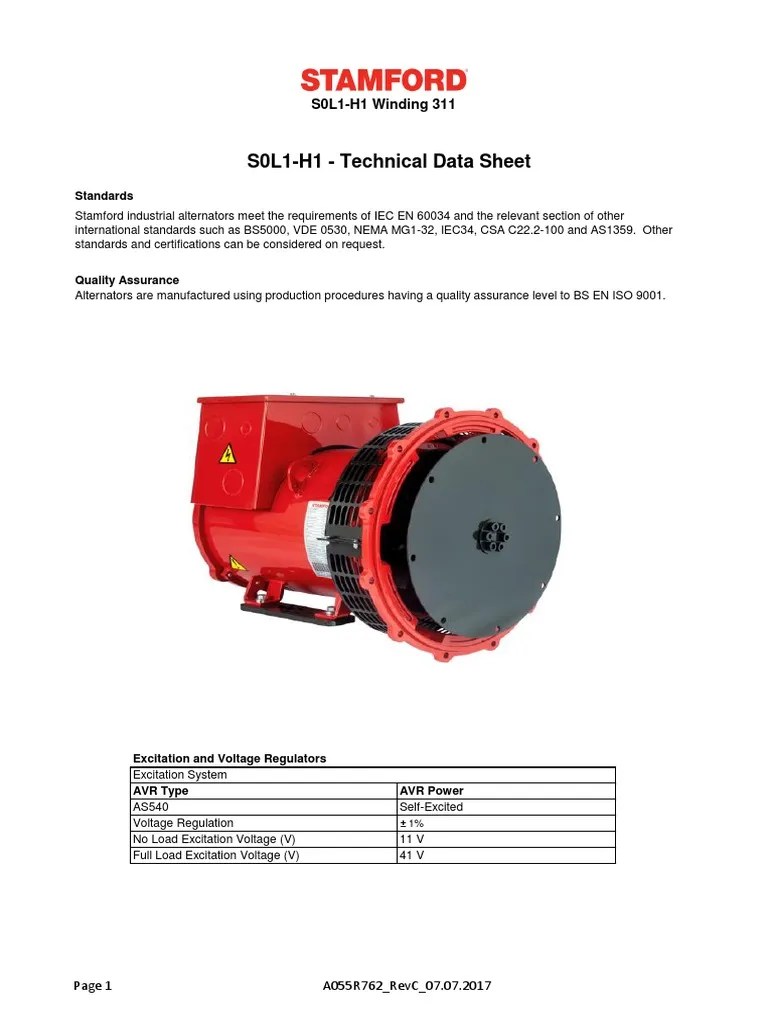 STAMFORD

S0L1-H1 Winding 311

S0L1-H1 - Technical Data Sheet

Standards

Stamford industrial alternators meet the requirements of IEC EN 60034 and the relevant section of other international standards such as BS5000, VDE 0530, NEMA MG1-32, IEC34, CSA C22.2-100 and AS1359. Other standards and certifications can be considered on request.

Quality Assurance

Alternators are manufactured using production procedures having a quality assurance level to BS EN ISO 9001.

Excitation and Voltage Regulators

| Excitation System | |
|---|---|
| AVR Type | AVR Power |
| AS540 | Self-Excited |
| Voltage Regulation | ± 1% |
| No Load Excitation Voltage (V) | 11 V |
| Full Load Excitation Voltage (V) | 41 V |

Page 1

A055R762_RevC_07.07.2017